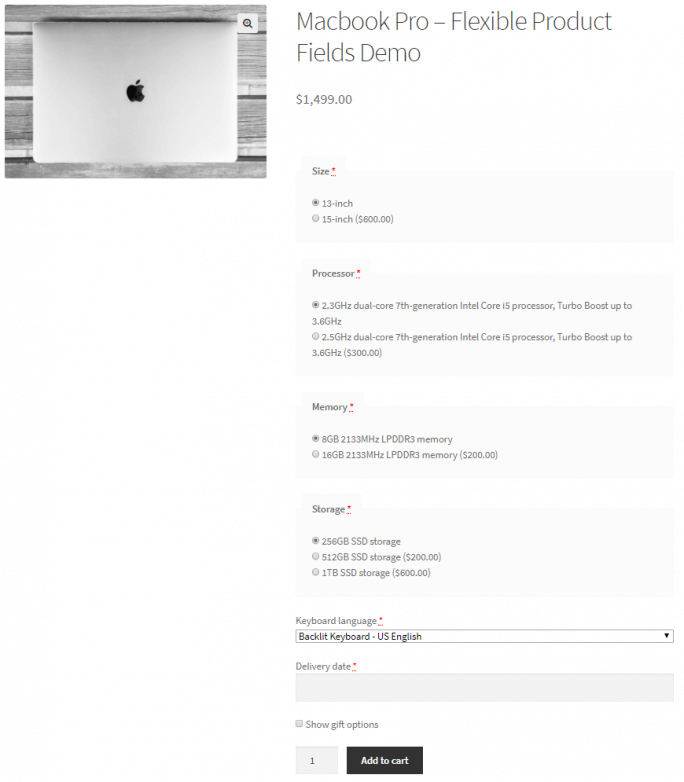 Macbook Pro – Flexible Product Fields Demo

$1,499.00

Size *

13-inch
15-inch ($600.00)

Processor *

2.3GHz dual-core 7th-generation Intel Core i5 processor, Turbo Boost up to 3.6GHz
2.5GHz dual-core 7th-generation Intel Core i5 processor, Turbo Boost up to 3.6GHz ($300.00)

Memory *

8GB 2133MHz LPDDR3 memory
16GB 2133MHz LPDDR3 memory ($200.00)

Storage *

256GB SSD storage
512GB SSD storage ($200.00)
1TB SSD storage ($600.00)

Keyboard language *
Backlit Keyboard - US English

Delivery date *

Show gift options

1

Add to cart